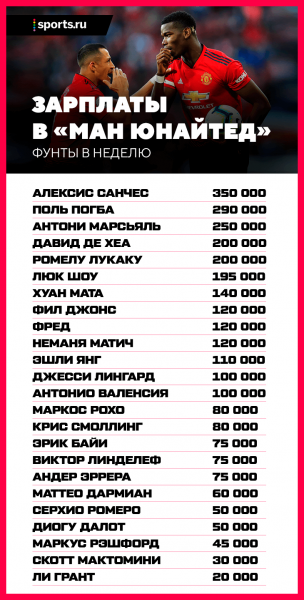 sports.ru

ЗАРПЛАТЫ В «МАН ЮНАЙТЕД»

ФУНТЫ В НЕДЕЛЮ

| | |
|---|---|
| АЛЕКСИС САНЧЕС | 350 000 |
| ПОЛЬ ПОГБА | 290 000 |
| АНТОНИ МАРСЬЯЛЬ | 250 000 |
| ДАВИД ДЕ ХЕА | 200 000 |
| РОМЕЛУ ЛУКАКУ | 200 000 |
| ЛЮК ШОУ | 195 000 |
| ХУАН МАТА | 140 000 |
| ФИЛ ДЖОНС | 120 000 |
| ФРЕД | 120 000 |
| НЕМАНЯ МАТИЧ | 120 000 |
| ЭШЛИ ЯНГ | 110 000 |
| ДЖЕССИ ЛИНГАРД | 100 000 |
| АНТОНИО ВАЛЕНСИЯ | 100 000 |
| МАРКОС РОХО | 80 000 |
| КРИС СМОЛЛИНГ | 80 000 |
| ЭРИК БАЙИ | 75 000 |
| ВИКТОР ЛИНДЕЛЕФ | 75 000 |
| АНДЕР ЭРРЕРА | 75 000 |
| МАТТЕО ДАРМИАН | 60 000 |
| СЕРХИО РОМЕРО | 50 000 |
| ДИОГУ ДАЛОТ | 50 000 |
| МАРКУС РЭШФОРД | 45 000 |
| СКОТТ МАКТОМИНИ | 30 000 |
| ЛИ ГРАНТ | 20 000 |